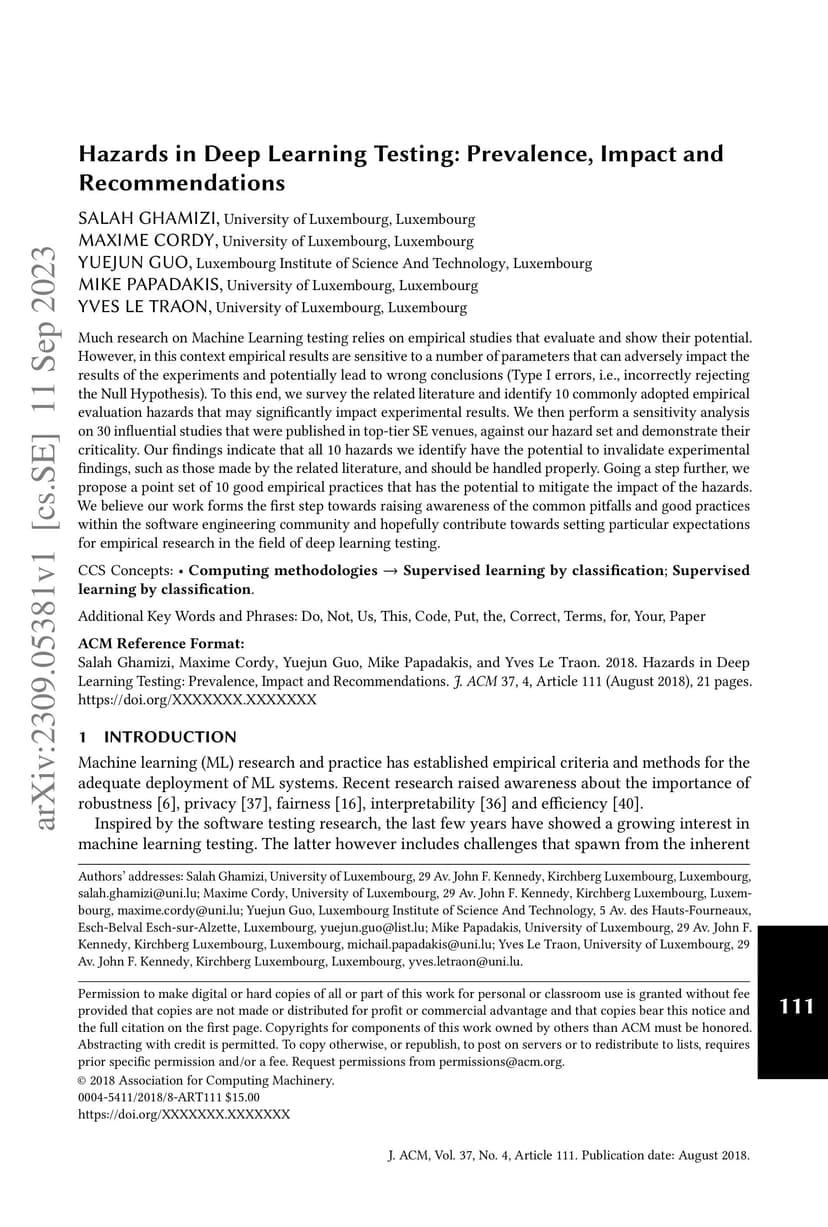 arXiv:2309.05381v1 [cs.SE] 11 Sep 2023

Hazards in Deep Learning Testing: Prevalence, Impact and Recommendations

SALAH GHAMIZI, University of Luxembourg, Luxembourg
MAXIME CORDY, University of Luxembourg, Luxembourg
YUEJUN GUO, Luxembourg Institute of Science And Technology, Luxembourg
MIKE PAPADAKIS, University of Luxembourg, Luxembourg
YVES LE TRAON, University of Luxembourg, Luxembourg

Much research on Machine Learning testing relies on empirical studies that evaluate and show their potential. However, in this context empirical results are sensitive to a number of parameters that can adversely impact the results of the experiments and potentially lead to wrong conclusions (Type I errors, i.e., incorrectly rejecting the Null Hypothesis). To this end, we survey the related literature and identify 10 commonly adopted empirical evaluation hazards that may significantly impact experimental results. We then perform a sensitivity analysis on 30 influential studies that were published in top-tier SE venues, against our hazard set and demonstrate their criticality. Our findings indicate that all 10 hazards we identify have the potential to invalidate experimental findings, such as those made by the related literature, and should be handled properly. Going a step further, we propose a point set of 10 good empirical practices that has the potential to mitigate the impact of the hazards. We believe our work forms the first step towards raising awareness of the common pitfalls and good practices within the software engineering community and hopefully contribute towards setting particular expectations for empirical research in the field of deep learning testing.

CCS Concepts: • Computing methodologies → Supervised learning by classification; Supervised learning by classification.

Additional Key Words and Phrases: Do, Not, Us, This, Code, Put, the, Correct, Terms, for, Your, Paper

ACM Reference Format:
Salah Ghamizi, Maxime Cordy, Yuejun Guo, Mike Papadakis, and Yves Le Traon. 2018. Hazards in Deep Learning Testing: Prevalence, Impact and Recommendations. J. ACM 37, 4, Article 111 (August 2018), 21 pages. https://doi.org/XXXXXXX.XXXXXXX

1 INTRODUCTION

Machine learning (ML) research and practice has established empirical criteria and methods for the adequate deployment of ML systems. Recent research raised awareness about the importance of robustness [6], privacy [37], fairness [16], interpretability [36] and efficiency [40].

Inspired by the software testing research, the last few years have showed a growing interest in machine learning testing. The latter however includes challenges that spawn from the inherent

Authors' addresses: Salah Ghamizi, University of Luxembourg, 29 Av. John F. Kennedy, Kirchberg Luxembourg, Luxembourg, salah.ghamizi@uni.lu; Maxime Cordy, University of Luxembourg, 29 Av. John F. Kennedy, Kirchberg Luxembourg, Luxembourg, maxime.cordy@uni.lu; Yuejun Guo, Luxembourg Institute of Science And Technology, 5 Av. des Hauts-Fourneaux, Esch-Belval Esch-sur-Alzette, Luxembourg, yuejun.guo@list.lu; Mike Papadakis, University of Luxembourg, 29 Av. John F. Kennedy, Kirchberg Luxembourg, Luxembourg, michail.papadakis@uni.lu; Yves Le Traon, University of Luxembourg, 29 Av. John F. Kennedy, Kirchberg Luxembourg, Luxembourg, yves.letraon@uni.lu.

Permission to make digital or hard copies of all or part of this work for personal or classroom use is granted without fee provided that copies are not made or distributed for profit or commercial advantage and that copies bear this notice and the full citation on the first page. Copyrights for components of this work owned by others than ACM must be honored. Abstracting with credit is permitted. To copy otherwise, or republish, to post on servers or to redistribute to lists, requires prior specific permission and/or a fee. Request permissions from permissions@acm.org.
© 2018 Association for Computing Machinery.
0004-5411/2018/8-ART111 $15.00
https://doi.org/XXXXXXX.XXXXXXX

111

J. ACM, Vol. 37, No. 4, Article 111. Publication date: August 2018.